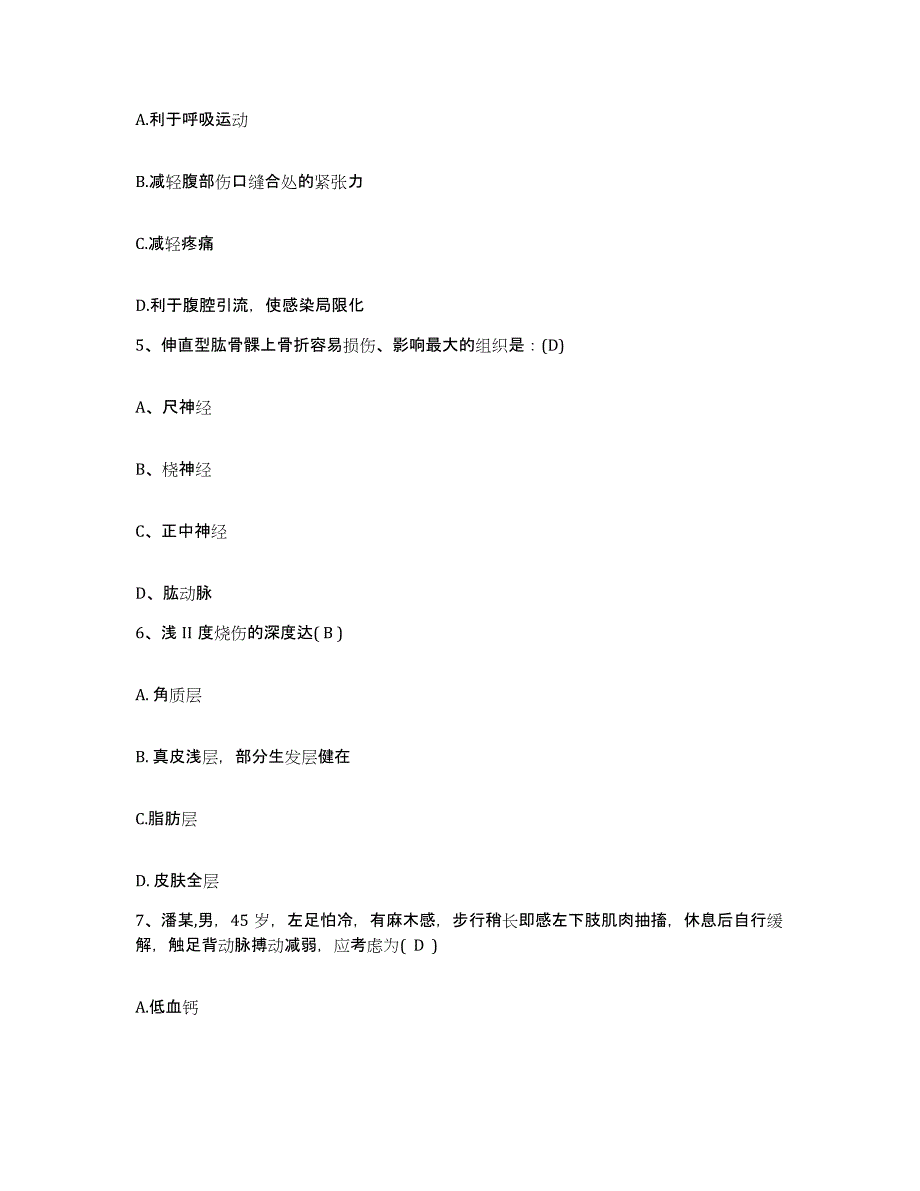 A.利于呼吸运动

B.减轻腹部伤口缝合处的紧张力

C.减轻疼痛

D.利于腹腔引流，使感染局限化

5、伸直型肱骨髁上骨折容易损伤、影响最大的组织是：(D)

A、尺神经

B、桡神经

C、正中神经

D、肱动脉

6、浅 II 度烧伤的深度达( B )

A. 角质层

B. 真皮浅层，部分生发层健在

C.脂肪层

D. 皮肤全层

7、潘某,男，45 岁，左足怕冷，有麻木感，步行稍长即感左下肢肌肉抽搐，休息后自行缓解，触足背动脉搏动减弱，应考虑为( D )

A.低血钙